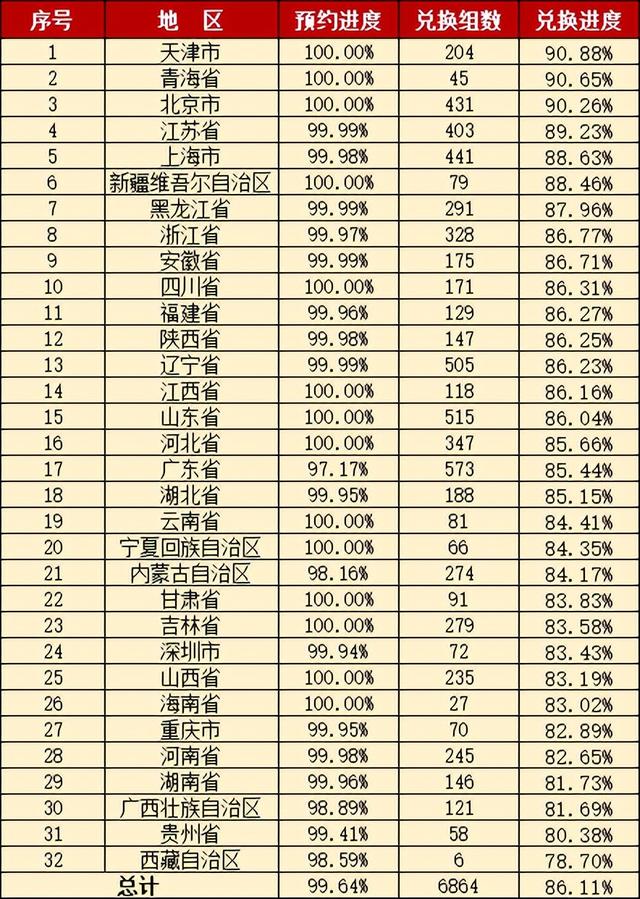 | 序号 | 地 区 | 预约进度 | 兑换组数 | 兑换进度 |
|---|---|---|---|---|
| 1 | 天津市 | 100.00% | 204 | 90.88% |
| 2 | 青海省 | 100.00% | 45 | 90.65% |
| 3 | 北京市 | 100.00% | 431 | 90.26% |
| 4 | 江苏省 | 99.99% | 403 | 89.23% |
| 5 | 上海市 | 99.98% | 441 | 88.63% |
| 6 | 新疆维吾尔自治区 | 100.00% | 79 | 88.46% |
| 7 | 黑龙江省 | 99.99% | 291 | 87.96% |
| 8 | 浙江省 | 99.97% | 328 | 86.77% |
| 9 | 安徽省 | 99.99% | 175 | 86.71% |
| 10 | 四川省 | 100.00% | 171 | 86.31% |
| 11 | 福建省 | 99.96% | 129 | 86.27% |
| 12 | 陕西省 | 99.98% | 147 | 86.25% |
| 13 | 辽宁省 | 99.99% | 505 | 86.23% |
| 14 | 江西省 | 100.00% | 118 | 86.16% |
| 15 | 山东省 | 100.00% | 515 | 86.04% |
| 16 | 河北省 | 100.00% | 347 | 85.66% |
| 17 | 广东省 | 97.17% | 573 | 85.44% |
| 18 | 湖北省 | 99.95% | 188 | 85.15% |
| 19 | 云南省 | 100.00% | 81 | 84.41% |
| 20 | 宁夏回族自治区 | 100.00% | 66 | 84.35% |
| 21 | 内蒙古自治区 | 98.16% | 274 | 84.17% |
| 22 | 甘肃省 | 100.00% | 91 | 83.83% |
| 23 | 吉林省 | 100.00% | 279 | 83.58% |
| 24 | 深圳市 | 99.94% | 72 | 83.43% |
| 25 | 山西省 | 100.00% | 235 | 83.19% |
| 26 | 海南省 | 100.00% | 27 | 83.02% |
| 27 | 重庆市 | 99.95% | 70 | 82.89% |
| 28 | 河南省 | 99.98% | 245 | 82.65% |
| 29 | 湖南省 | 99.96% | 146 | 81.73% |
| 30 | 广西壮族自治区 | 98.89% | 121 | 81.69% |
| 31 | 贵州省 | 99.41% | 58 | 80.38% |
| 32 | 西藏自治区 | 98.59% | 6 | 78.70% |
| 总计 |  | 99.64% | 6864 | 86.11% |